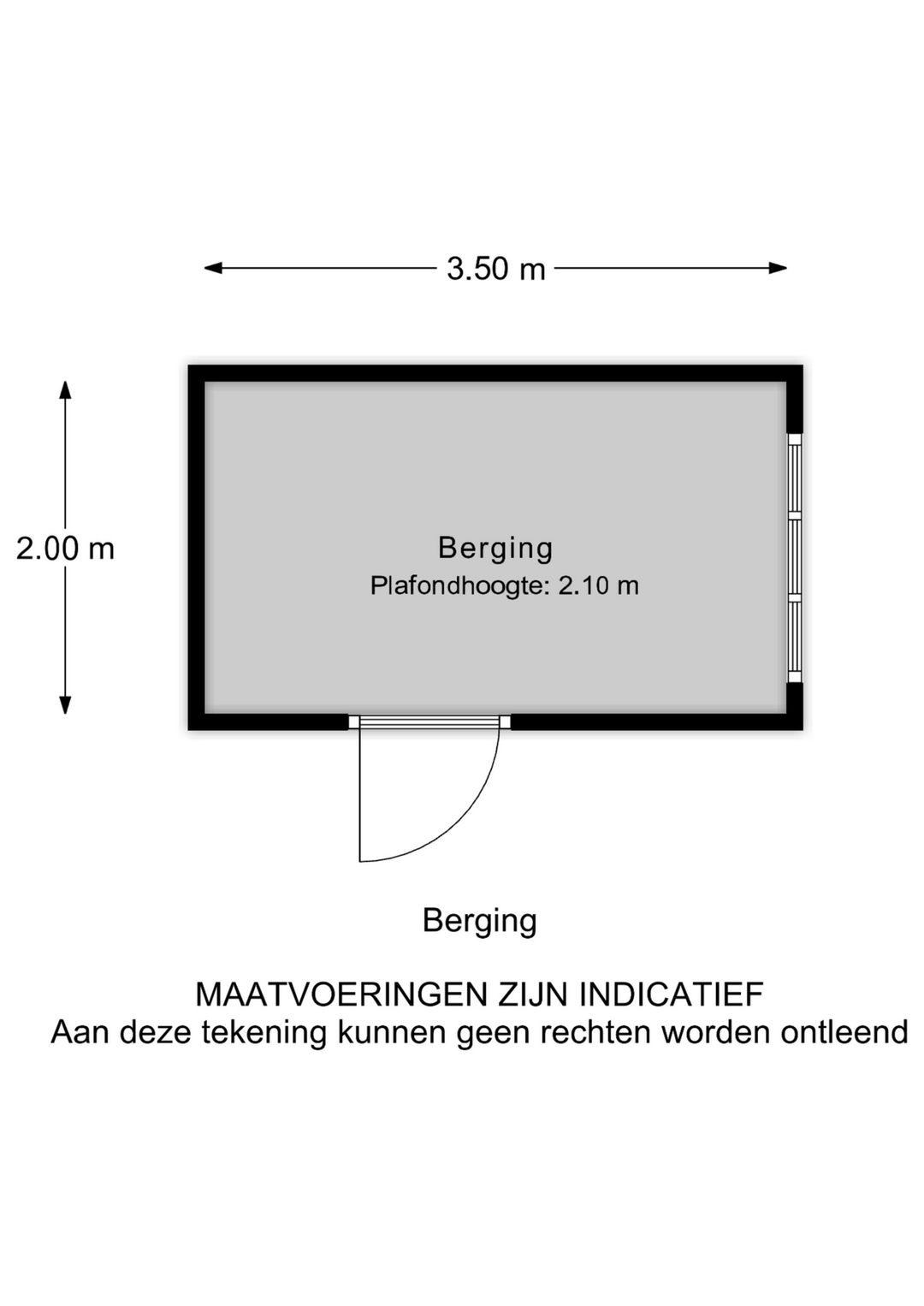 3.50 m

2.00 m

Berging
Plafondhoogte: 2.10 m

Berging

MAATVOERINGEN ZIJN INDICATIEF
Aan deze tekening kunnen geen rechten worden ontleend